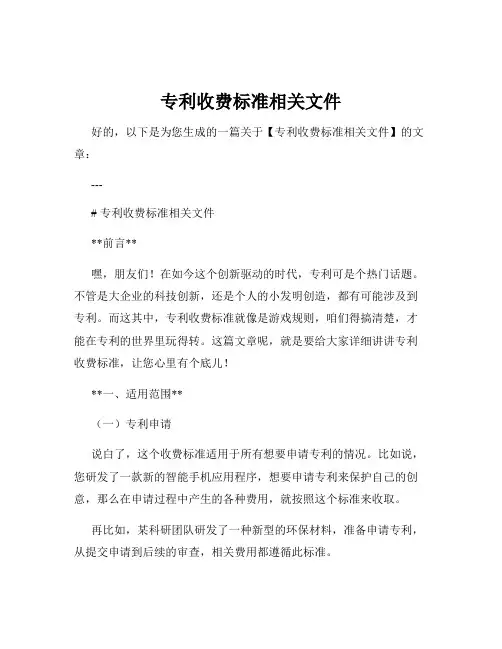 专利收费标准相关文件

好的，以下是为您生成的一篇关于【专利收费标准相关文件】的文章：

---

# 专利收费标准相关文件

**前言**

嘿，朋友们！在如今这个创新驱动的时代，专利可是个热门话题。不管是大企业的科技创新，还是个人的小发明创造，都有可能涉及到专利。而这其中，专利收费标准就像是游戏规则，咱们得搞清楚，才能在专利的世界里玩得转。这篇文章呢，就是要给大家详细讲讲专利收费标准，让您心里有个底儿！

**一、适用范围**

（一）专利申请

说白了，这个收费标准适用于所有想要申请专利的情况。比如说，您研发了一款新的智能手机应用程序，想要申请专利来保护自己的创意，那么在申请过程中产生的各种费用，就按照这个标准来收取。

再比如，某科研团队研发了一种新型的环保材料，准备申请专利，从提交申请到后续的审查，相关费用都遵循此标准。